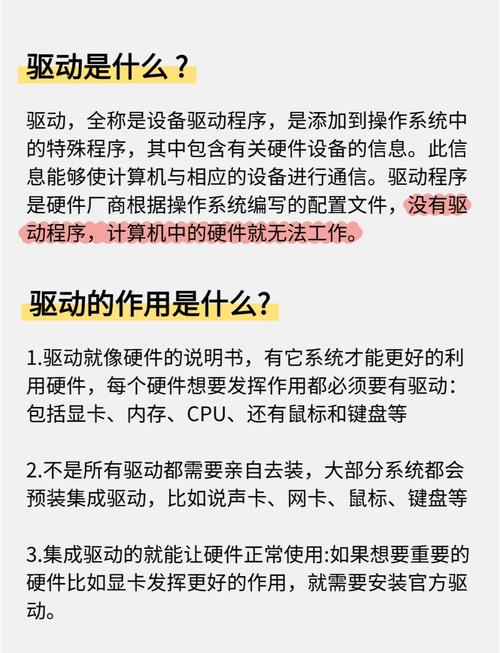 驱动是什么？

驱动，全称是设备驱动程序，是添加到操作系统中的特殊程序，其中包含有关硬件设备的信息。此信息能够使计算机与相应的设备进行通信。驱动程序是硬件厂商根据操作系统编写的配置文件，没有驱动程序，计算机中的硬件就无法工作。

驱动的作用是什么?

1.驱动就像硬件的说明书，有它系统才能更好的利用硬件，每个硬件想要发挥作用都必须要有驱动：包括显卡、内存、CPU、还有鼠标和键盘等

2.不是所有驱动都需要亲自去装，大部分系统都会预装集成驱动，比如说声卡、网卡、鼠标、键盘等

3.集成驱动的就能让硬件正常使用:如果想要重要的硬件比如显卡发挥更好的作用，就需要安装官方驱动。